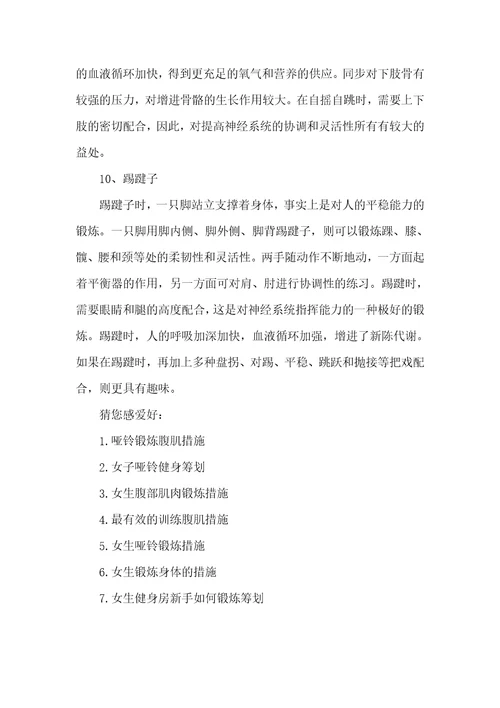 的血液循环加快，得到更充足的氧气和营养的供应。同步对下肢骨有较强的压力，对增进骨骼的生长作用较大。在自摇自跳时，需要上下肢的密切配合，因此，对提高神经系统的协调和灵活性所有有较大的益处。

10、踢毽子

踢毽子时，一只脚站立支撑着身体，事实上是对人的平稳能力的锻炼。一只脚用脚内侧、脚外侧、脚背踢毽子，则可以锻炼踝、膝、髋、腰和颈等处的柔韧性和灵活性。两手随动作不断地动，一方面起着平衡器的作用，另一方面可对肩、肘进行协调性的练习。踢毽时，需要眼睛和腿的高度配合，这是对神经系统指挥能力的一种极好的锻炼。踢毽时，人的呼吸加深加快，血液循环加强，增进了新陈代谢。如果在踢毽时，再加上多种盘拐、对踢、平稳、跳跃和抛接等把戏配合，则更具有趣味。

猜您感爱好：

1.哑铃锻炼腹肌措施

2.女子哑铃健身筹划

3.女生腹部肌肉锻炼措施

4.最有效的训练腹肌措施

5.女生哑铃锻炼措施

6.女生锻炼身体的措施

7.女生健身房新手如何锻炼筹划